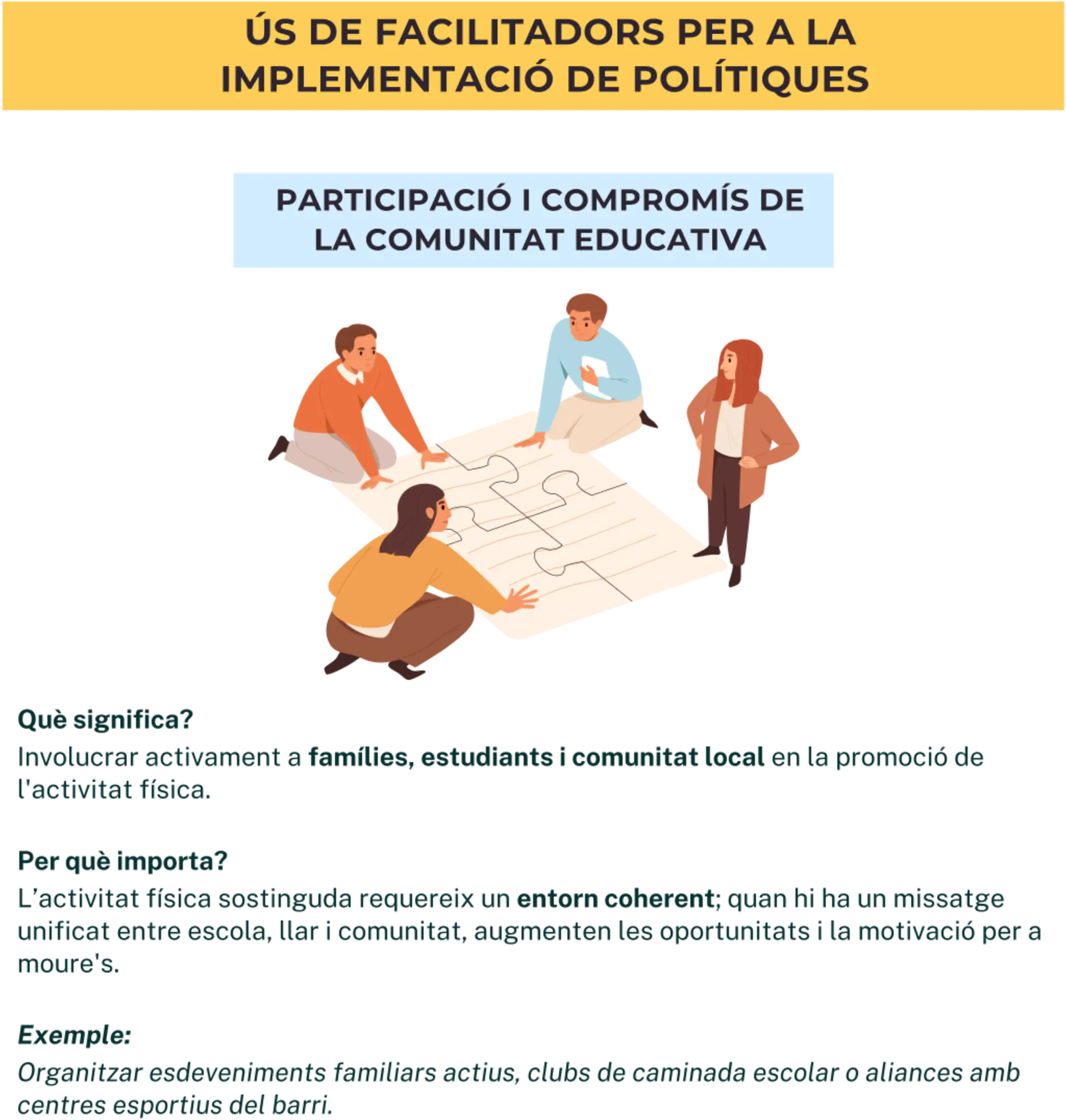 ÚS DE FACILITADORS PER A LA IMPLEMENTACIÓ DE POLÍTIQUES

PARTICIPACIÓ I COMPROMÍS DE LA COMUNITAT EDUCATIVA

Què significa?
Involucrar activament a famílies, estudiants i comunitat local en la promoció de l'activitat física.

Per què importa?
L'activitat física sostinguda requereix un entorn coherent; quan hi ha un missatge unificat entre escola, llar i comunitat, augmenten les oportunitats i la motivació per a moure's.

Exemple:
Organitzar esdeveniments familiars actius, clubs de caminada escolar o aliances amb centres esportius del barri.